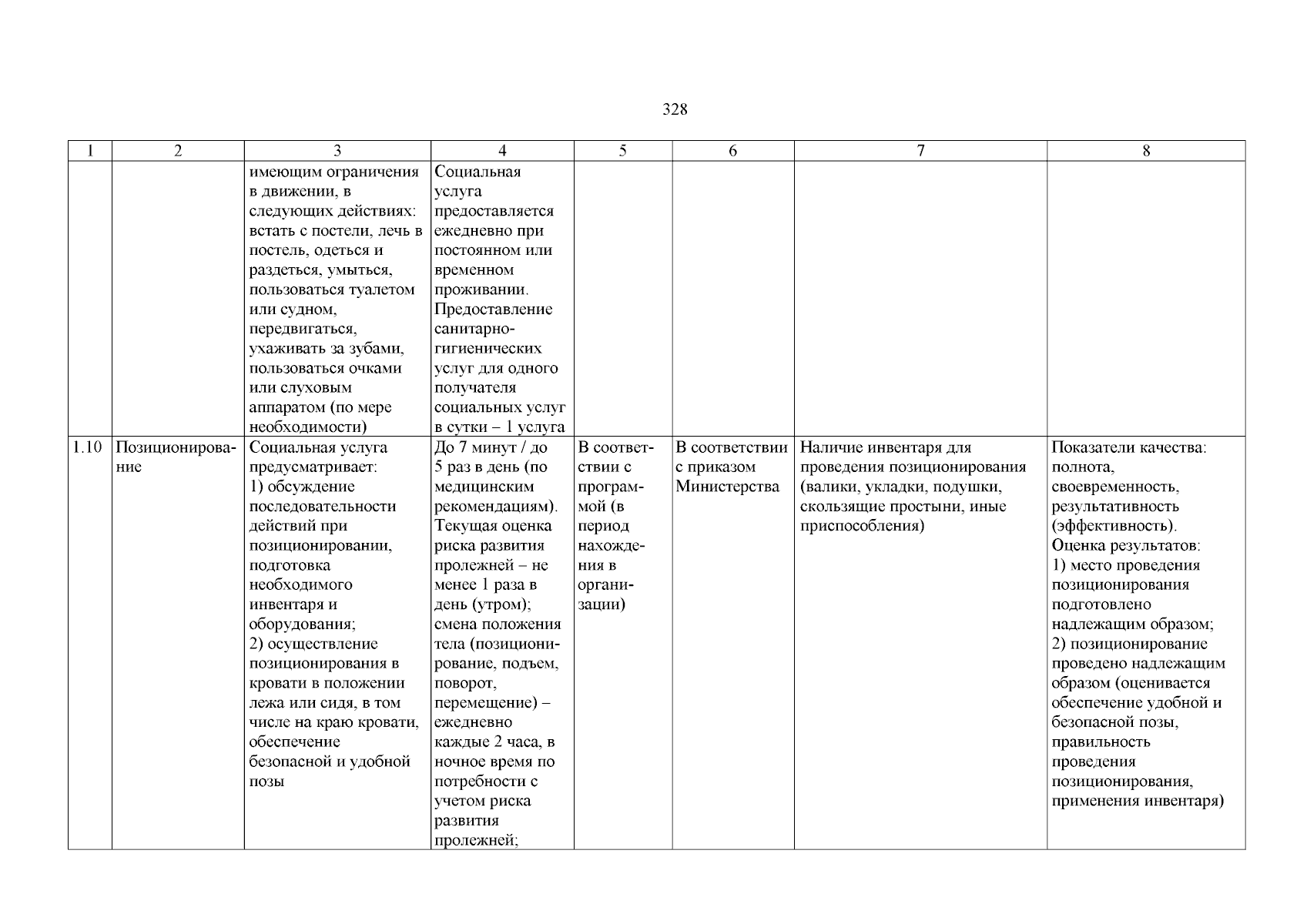 328

| 1 | 2 | 3 | 4 | 5 | 6 | 7 | 8 |
|---|---|---|---|---|---|---|---|
| | | имеющим ограничения в движении, в следующих действиях: встать с постели, лечь в постель, одеться и раздеться, умыться, пользоваться туалетом или судном, передвигаться, ухаживать за зубами, пользоваться очками или слуховым аппаратом (по мере необходимости) | Социальная услуга предоставляется ежедневно при постоянном или временном проживании. Предоставление санитарно-гигиенических услуг для одного получателя социальных услуг в сутки – 1 услуга | | | | |
| 1.10 | Позиционирование | Социальная услуга предусматривает: 1) обсуждение последовательности действий при позиционировании, подготовка необходимого инвентаря и оборудования; 2) осуществление позиционирования в кровати в положении лежа или сидя, в том числе на краю кровати, обеспечение безопасной и удобной позы | До 7 минут / до 5 раз в день (по медицинским рекомендациям). Текущая оценка риска развития пролежней – не менее 1 раза в день (утром); смена положения тела (позиционирование, подъем, поворот, перемещение) – ежедневно каждые 2 часа, в ночное время по потребности с учетом риска развития пролежней; | В соответствии с программой (в период нахождения в организации) | В соответствии с приказом Министерства | Наличие инвентаря для проведения позиционирования (валики, укладки, подушки, скользящие простыни, иные приспособления) | Показатели качества: полнота, своевременность, результативность (эффективность). Оценка результатов: 1) место проведения позиционирования подготовлено надлежащим образом; 2) позиционирование проведено надлежащим образом (оценивается обеспечение удобной и безопасной позы, правильность проведения позиционирования, применения инвентаря) |